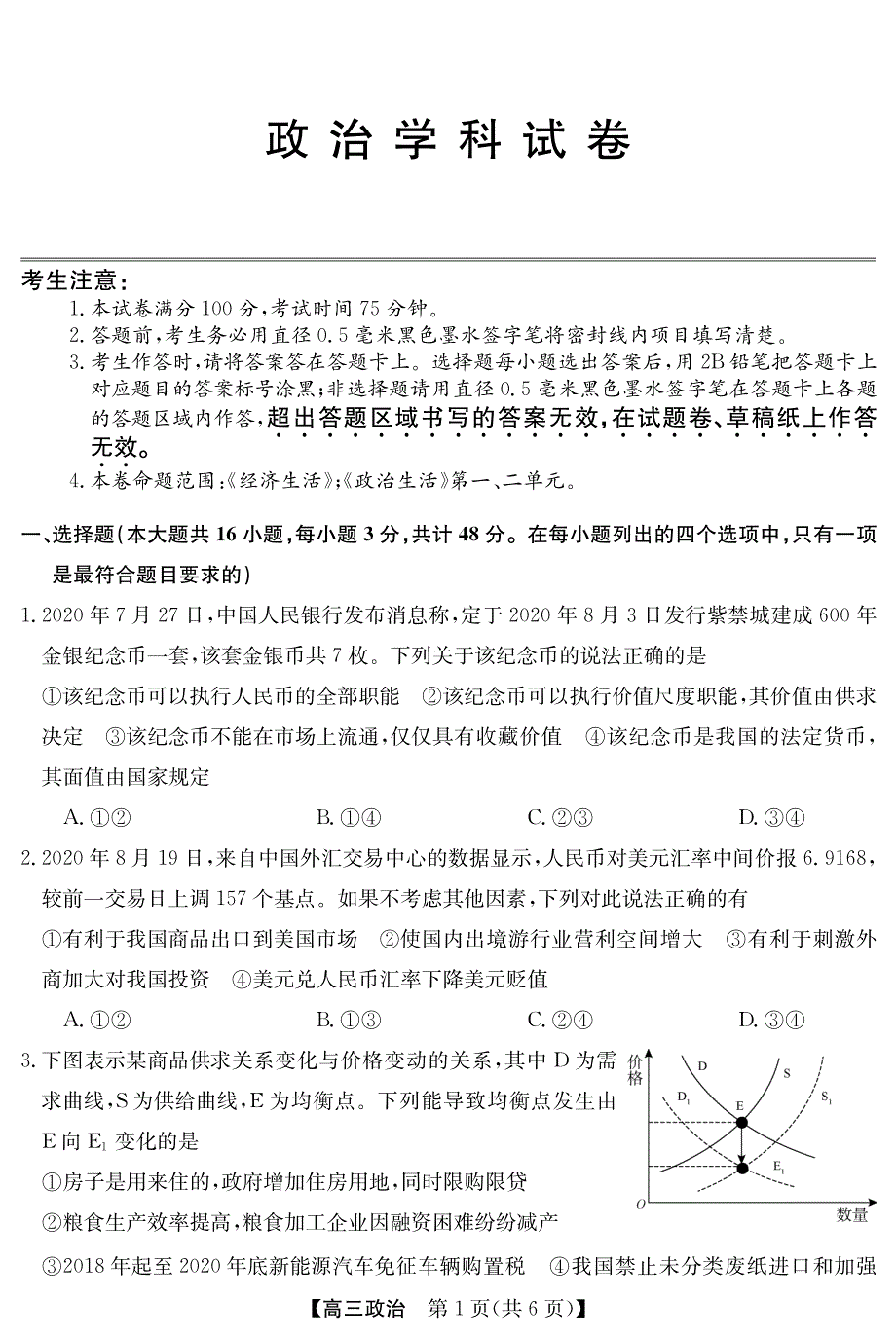 政治学科试卷

考生注意：
1. 本试卷满分 100 分，考试时间 75 分钟。
2. 答题前，考生务必用直径 0.5 毫米黑色墨水签字笔将密封线内项目填写清楚。
3. 考生作答时，请将答案答在答题卡上。选择题每小题选出答案后，用 2B 铅笔把答题卡上对应题目的答案标号涂黑；非选择题请用直径 0.5 毫米黑色墨水签字笔在答题卡上各题的答题区域内作答，超出答题区域书写的答案无效，在试题卷、草稿纸上作答无效。
4. 本卷命题范围：《经济生活》；《政治生活》第一、二单元。

一、选择题（本大题共 16 小题，每小题 3 分，共计 48 分。在每小题列出的四个选项中，只有一项是最符合题目要求的）

1. 2020 年 7 月 27 日，中国人民银行发布消息称，定于 2020 年 8 月 3 日发行紫禁城建成 600 年金银纪念币一套，该套金银币共 7 枚。下列关于该纪念币的说法正确的是
①该纪念币可以执行人民币的全部职能 ②该纪念币可以执行价值尺度职能，其价值由供求决定 ③该纪念币不能在市场上流通，仅仅具有收藏价值 ④该纪念币是我国的法定货币，其面值由国家规定
A. ①② B. ①④ C. ②③ D. ③④

2. 2020 年 8 月 19 日，来自中国外汇交易中心的数据显示，人民币对美元汇率中间价报 6.9168，较前一交易日上调 157 个基点。如果不考虑其他因素，下列对此说法正确的有
①有利于我国商品出口到美国市场 ②使国内出境游行业营利空间增大 ③有利于刺激外商加大对我国投资 ④美元兑人民币汇率下降美元贬值
A. ①② B. ①③ C. ②④ D. ③④

3. 下图表示某商品供求关系变化与价格变动的关系，其中 D 为需求曲线，S 为供给曲线，E 为均衡点。下列能导致均衡点发生由 E 向 $E_1$ 变化的是
价格 D S $D_1$ E $S_1$ $E_1$ O 数量
①房子是用来住的，政府增加住房用地，同时限购限贷
②粮食生产效率提高，粮食加工企业因融资困难纷纷减产
③2018 年起至 2020 年底新能源汽车免征车辆购置税 ④我国禁止未分类废纸进口和加强

【高三政治 第 1 页（共 6 页）】